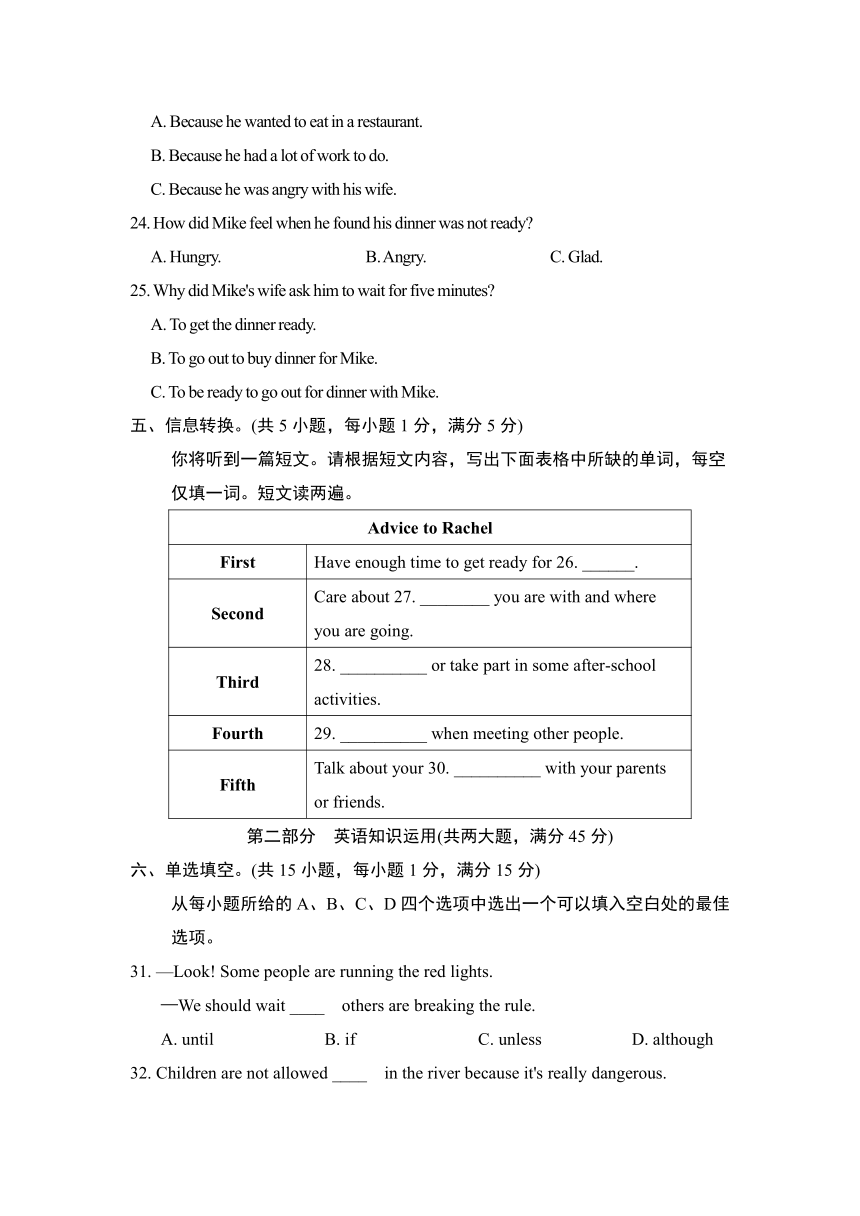 A. Because he wanted to eat in a restaurant.

B. Because he had a lot of work to do.

C. Because he was angry with his wife.

24. How did Mike feel when he found his dinner was not ready?

A. Hungry. B. Angry. C. Glad.

25. Why did Mike's wife ask him to wait for five minutes?

A. To get the dinner ready.

B. To go out to buy dinner for Mike.

C. To be ready to go out for dinner with Mike.

五、信息转换。(共 5 小题，每小题 1 分，满分 5 分)

你将听到一篇短文。请根据短文内容，写出下面表格中所缺的单词，每空仅填一词。短文读两遍。

| Advice to Rachel | |
|---|---|
| First | Have enough time to get ready for 26. ______. |
| Second | Care about 27. ________ you are with and where you are going. |
| Third | 28. __________ or take part in some after-school activities. |
| Fourth | 29. __________ when meeting other people. |
| Fifth | Talk about your 30. __________ with your parents or friends. |

第二部分 英语知识运用(共两大题，满分 45 分)

六、单选填空。(共 15 小题，每小题 1 分，满分 15 分)

从每小题所给的 A、B、C、D 四个选项中选出一个可以填入空白处的最佳选项。

31. —Look! Some people are running the red lights.

—We should wait ____ others are breaking the rule.

A. until B. if C. unless D. although

32. Children are not allowed ____ in the river because it's really dangerous.